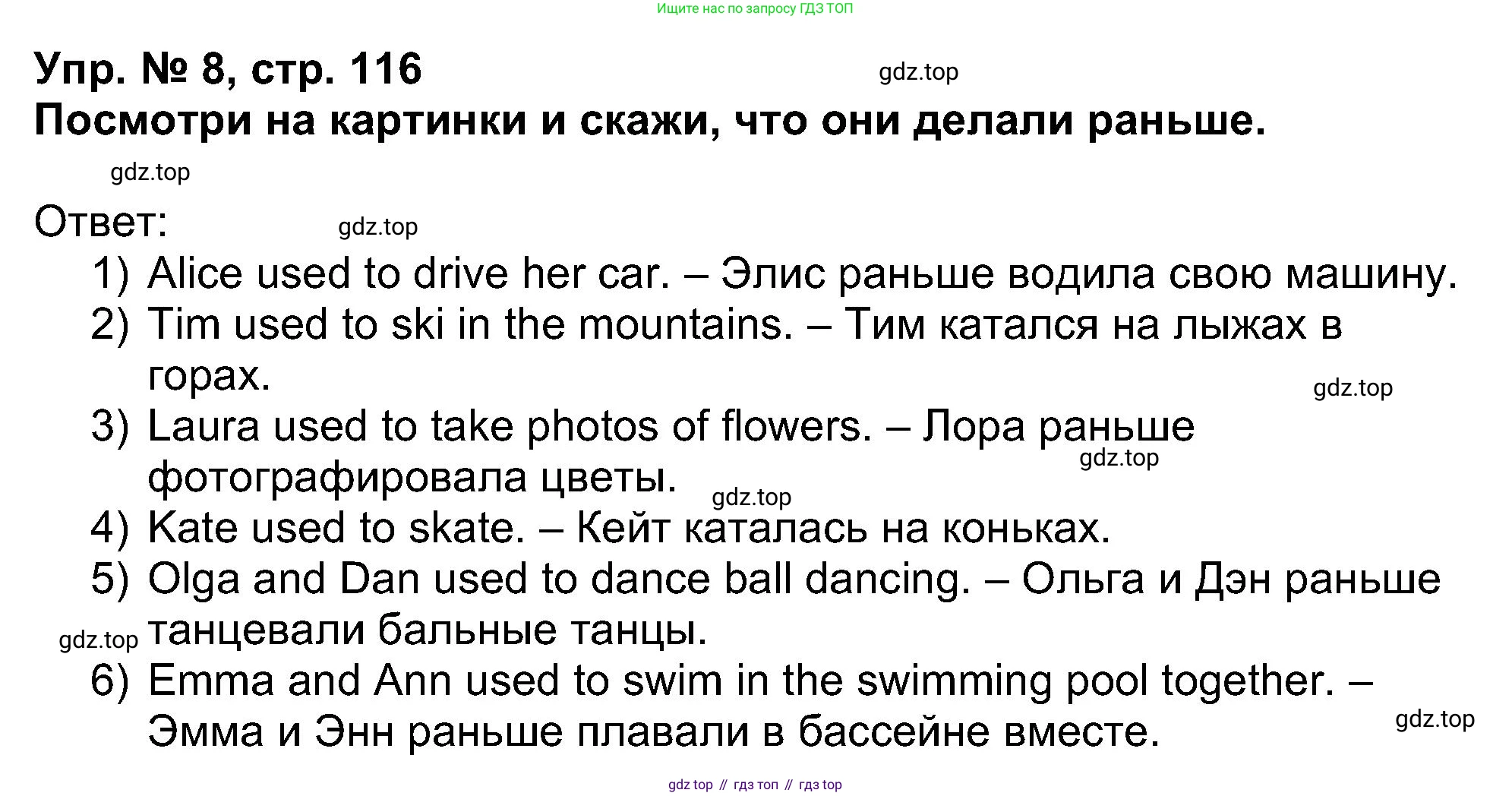 Ищите нас по запросу ГДЗ ТОП

Упр. № 8, стр. 116

gdz.top

Посмотри на картинки и скажи, что они делали раньше.

gdz.top

Ответ:

gdz.top

1) Alice used to drive her car. – Элис раньше водила свою машину.
2) Tim used to ski in the mountains. – Тим катался на лыжах в горах.

gdz.top

3) Laura used to take photos of flowers. – Лора раньше фотографировала цветы.

gdz.top

gdz.top

4) Kate used to skate. – Кейт каталась на коньках.
5) Olga and Dan used to dance ball dancing. – Ольга и Дэн раньше танцевали бальные танцы.

gdz.top

6) Emma and Ann used to swim in the swimming pool together. – Эмма и Энн раньше плавали в бассейне вместе.

gdz.top

gdz top // гдз топ // гдз top